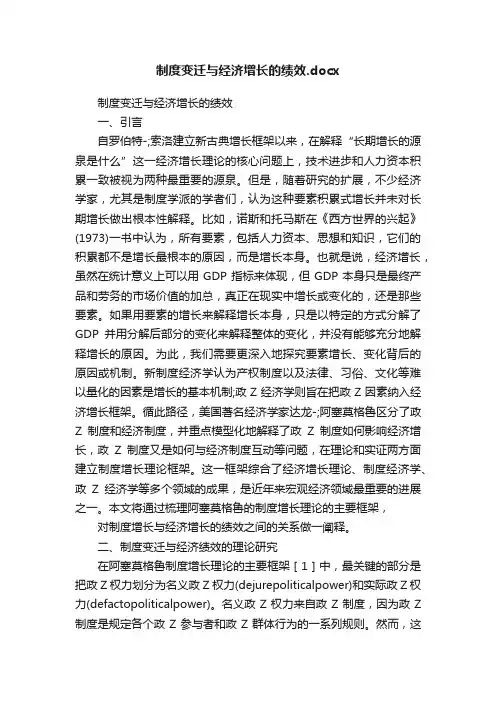 制度变迁与经济增长的绩效.docx

制度变迁与经济增长的绩效

一、引言

自罗伯特-;索洛建立新古典增长框架以来，在解释“长期增长的源泉是什么”这一经济增长理论的核心问题上，技术进步和人力资本积累一致被视为两种最重要的源泉。但是，随着研究的扩展，不少经济学家，尤其是制度学派的学者们，认为这种要素积累式增长并未对长期增长做出根本性解释。比如，诺斯和托马斯在《西方世界的兴起》(1973)一书中认为，所有要素，包括人力资本、思想和知识，它们的积累都不是增长最根本的原因，而是增长本身。也就是说，经济增长，虽然在统计意义上可以用 GDP 指标来体现，但 GDP 本身只是最终产品和劳务的市场价值的加总，真正在现实中增长或变化的，还是那些要素。如果用要素的增长来解释增长本身，只是以特定的方式分解了 GDP 并用分解后部分的变化来解释整体的变化，并没有能够充分地解释增长的原因。为此，我们需要更深入地探究要素增长、变化背后的原因或机制。新制度经济学认为产权制度以及法律、习俗、文化等难以量化的因素是增长的基本机制;政 Z 经济学则旨在把政 Z 因素纳入经济增长框架。循此路径，美国著名经济学家达龙-;阿塞莫格鲁区分了政 Z 制度和经济制度，并重点模型化地解释了政 Z 制度如何影响经济增长，政 Z 制度又是如何与经济制度互动等问题，在理论和实证两方面建立制度增长理论框架。这一框架综合了经济增长理论、制度经济学、政 Z 经济学等多个领域的成果，是近年来宏观经济领域最重要的进展之一。本文将通过梳理阿塞莫格鲁的制度增长理论的主要框架，

对制度增长与经济增长的绩效之间的关系做一阐释。

二、制度变迁与经济绩效的理论研究

在阿塞莫格鲁制度增长理论的主要框架［1］中，最关键的部分是把政 Z 权力划分为名义政 Z 权力(dejurepoliticalpower)和实际政 Z 权力(defactopoliticalpower)。名义政 Z 权力来自政 Z 制度，因为政 Z 制度是规定各个政 Z 参与者和政 Z 群体行为的一系列规则。然而，这